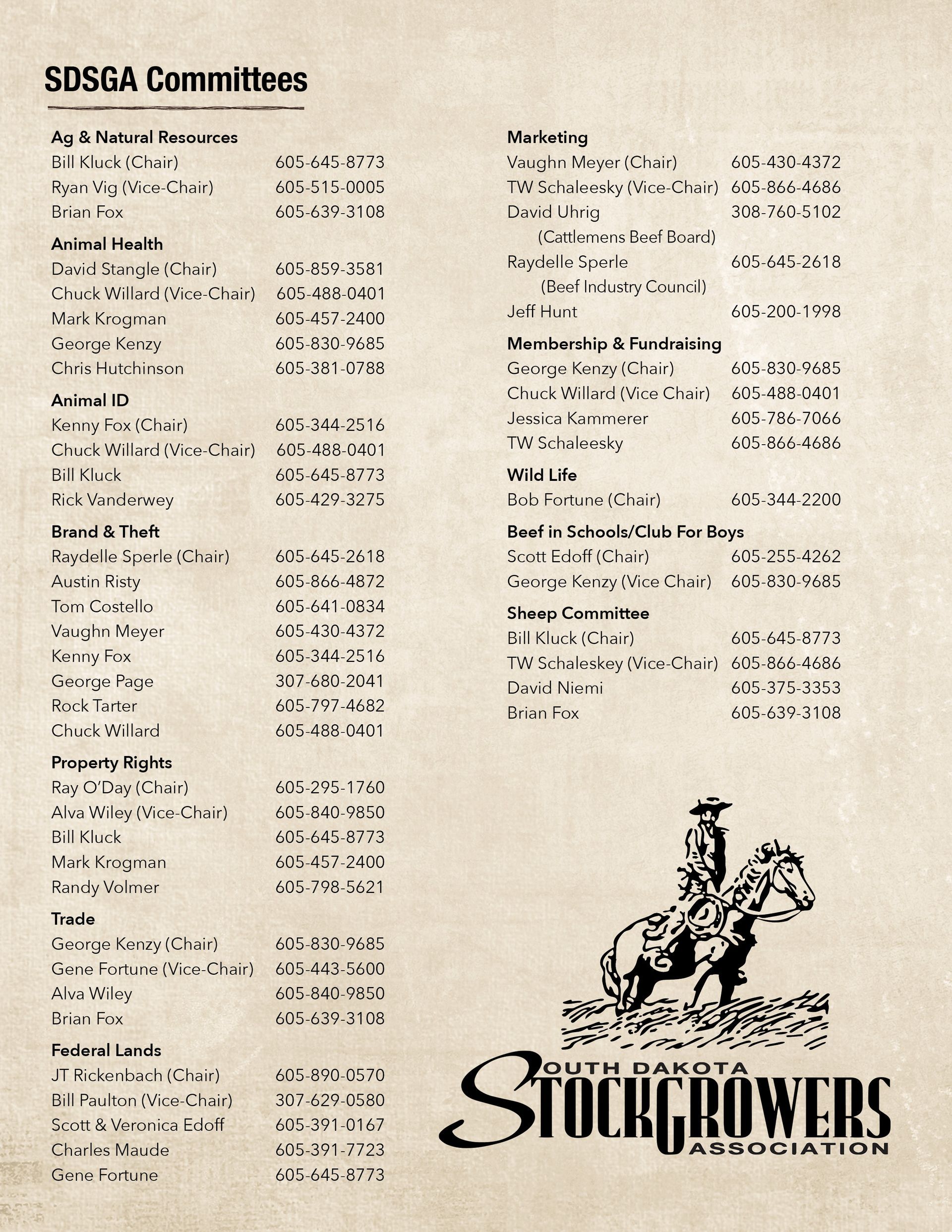 SDSGA Committees

Ag & Natural Resources
Bill Kluck (Chair) 605-645-8773
Ryan Vig (Vice-Chair) 605-515-0005
Brian Fox 605-639-3108

Animal Health
David Stangle (Chair) 605-859-3581
Chuck Willard (Vice-Chair) 605-488-0401
Mark Krogman 605-457-2400
George Kenzy 605-830-9685
Chris Hutchinson 605-381-0788

Animal ID
Kenny Fox (Chair) 605-344-2516
Chuck Willard (Vice-Chair) 605-488-0401
Bill Kluck 605-645-8773
Rick Vanderwey 605-429-3275

Brand & Theft
Raydelle Sperle (Chair) 605-645-2618
Austin Risty 605-866-4872
Tom Costello 605-641-0834
Vaughn Meyer 605-430-4372
Kenny Fox 605-344-2516
George Page 307-680-2041
Rock Tarter 605-797-4682
Chuck Willard 605-488-0401

Property Rights
Ray O'Day (Chair) 605-295-1760
Alva Wiley (Vice-Chair) 605-840-9850
Bill Kluck 605-645-8773
Mark Krogman 605-457-2400
Randy Volmer 605-798-5621

Trade
George Kenzy (Chair) 605-830-9685
Gene Fortune (Vice-Chair) 605-443-5600
Alva Wiley 605-840-9850
Brian Fox 605-639-3108

Federal Lands
JT Rickenbach (Chair) 605-890-0570
Bill Paulton (Vice-Chair) 307-629-0580
Scott & Veronica Edoff 605-391-0167
Charles Maude 605-391-7723
Gene Fortune 605-645-8773

Marketing
Vaughn Meyer (Chair) 605-430-4372
TW Schaleesky (Vice-Chair) 605-866-4686
David Uhrig 308-760-5102
(Cattlemens Beef Board)
Raydelle Sperle 605-645-2618
(Beef Industry Council)
Jeff Hunt 605-200-1998

Membership & Fundraising
George Kenzy (Chair) 605-830-9685
Chuck Willard (Vice Chair) 605-488-0401
Jessica Kammerer 605-786-7066
TW Schaleesky 605-866-4686

Wild Life
Bob Fortune (Chair) 605-344-2200

Beef in Schools/Club For Boys
Scott Edoff (Chair) 605-255-4262
George Kenzy (Vice Chair) 605-830-9685

Sheep Committee
Bill Kluck (Chair) 605-645-8773
TW Schaleskey (Vice-Chair) 605-866-4686
David Niemi 605-375-3353
Brian Fox 605-639-3108

SOUTH DAKOTA STOCKGROWERS ASSOCIATION